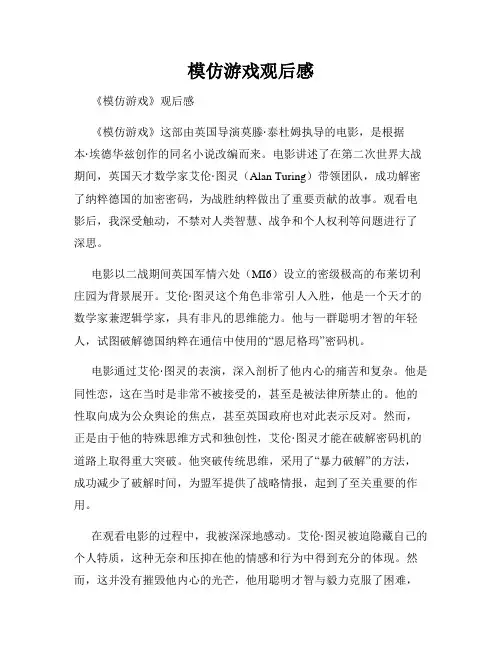 模仿游戏观后感

《模仿游戏》观后感

《模仿游戏》这部由英国导演莫滕·泰杜姆执导的电影，是根据本·埃德华兹创作的同名小说改编而来。电影讲述了在第二次世界大战期间，英国天才数学家艾伦·图灵（Alan Turing）带领团队，成功解密了纳粹德国的加密密码，为战胜纳粹做出了重要贡献的故事。观看电影后，我深受触动，不禁对人类智慧、战争和个人权利等问题进行了深思。

电影以二战期间英国军情六处（MI6）设立的密级极高的布莱切利庄园为背景展开。艾伦·图灵这个角色非常引人入胜，他是一个天才的数学家兼逻辑学家，具有非凡的思维能力。他与一群聪明才智的年轻人，试图破解德国纳粹在通信中使用的“恩尼格玛”密码机。

电影通过艾伦·图灵的表演，深入剖析了他内心的痛苦和复杂。他是同性恋，这在当时是非常不被接受的，甚至是被法律所禁止的。他的性取向成为公众舆论的焦点，甚至英国政府也对此表示反对。然而，正是由于他的特殊思维方式和独创性，艾伦·图灵才能在破解密码机的道路上取得重大突破。他突破传统思维，采用了“暴力破解”的方法，成功减少了破解时间，为盟军提供了战略情报，起到了至关重要的作用。

在观看电影的过程中，我被深深地感动。艾伦·图灵被迫隐藏自己的个人特质，这种无奈和压抑在他的情感和行为中得到充分的体现。然而，这并没有摧毁他内心的光芒，他用聪明才智与毅力克服了困难，